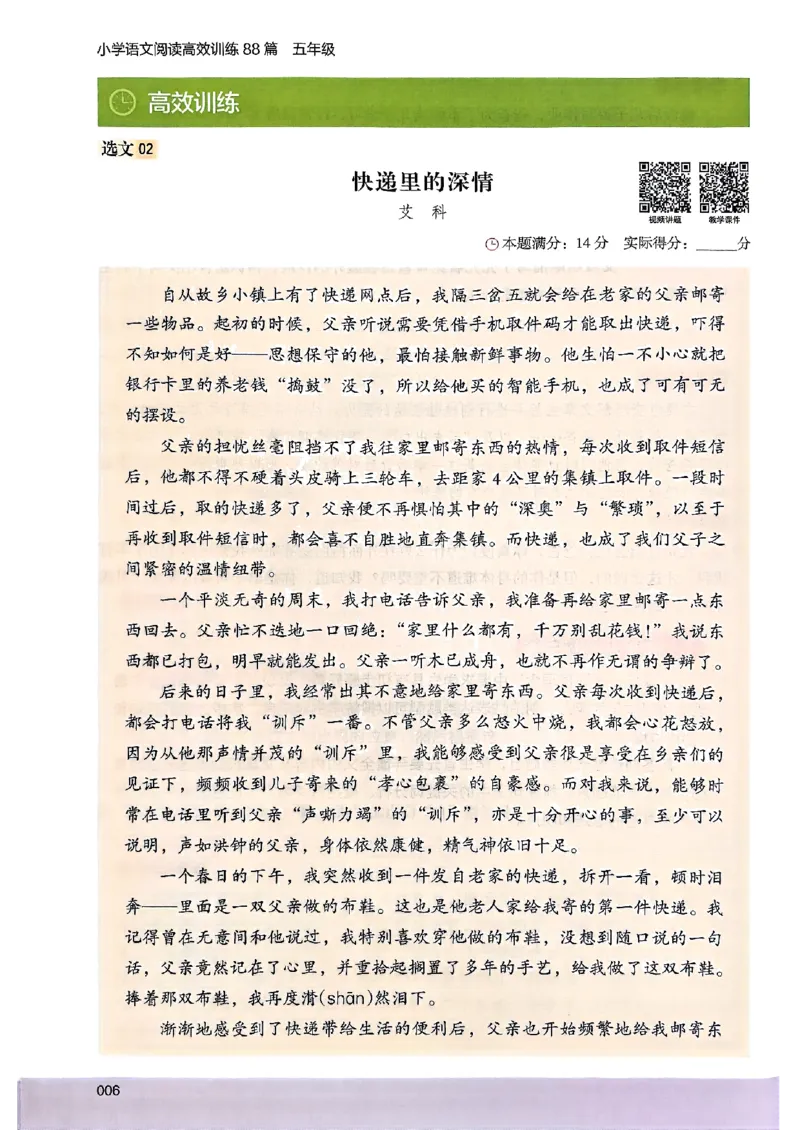 小学语文阅读高效训练 88 篇　五年级

高效训练

选文 02

快递里的深情

艾　科

视频讲题　教学课件

本题满分：14 分　实际得分：______分

自从故乡小镇上有了快递网点后，我隔三岔五就会给在老家的父亲邮寄一些物品。起初的时候，父亲听说需要凭借手机取件码才能取出快递，吓得不知如何是好——思想保守的他，最怕接触新鲜事物。他生怕一不小心就把银行卡里的养老钱“捣鼓”没了，所以给他买的智能手机，也成了可有可无的摆设。

父亲的担忧丝毫阻挡不了我往家里邮寄东西的热情，每次收到取件短信后，他都不得不硬着头皮骑上三轮车，去距家 4 公里的集镇上取件。一段时间过后，取的快递多了，父亲便不再惧怕其中的“深奥”与“繁琐”，以至于再收到取件短信时，都会喜不自胜地直奔集镇。而快递，也成了我们父子之间紧密的温情纽带。

一个平淡无奇的周末，我打电话告诉父亲，我准备再给家里邮寄一点东西回去。父亲忙不迭地一口回绝：“家里什么都有，千万别乱花钱！”我说东西都已打包，明早就能发出。父亲一听木已成舟，也就不再作无谓的争辩了。

后来的日子里，我经常出其不意地给家里寄东西。父亲每次收到快递后，都会打电话将我“训斥”一番。不管父亲多么怒火中烧，我都会心花怒放，因为从他那声情并茂的“训斥”里，我能够感受到父亲很是享受在乡亲们的见证下，频频收到儿子寄来的“孝心包裹”的自豪感。而对我来说，能够时常在电话里听到父亲“声嘶力竭”的“训斥”，亦是十分开心的事，至少可以说明，声如洪钟的父亲，身体依然康健，精气神依旧十足。

一个春日的下午，我突然收到一件发自老家的快递，拆开一看，顿时泪奔——里面是一双父亲做的布鞋。这也是他老人家给我寄的第一件快递。我记得曾在无意间和他说过，我特别喜欢穿他做的布鞋，没想到随口说的一句话，父亲竟然记在了心里，并重拾起搁置了多年的手艺，给我做了这双布鞋。捧着那双布鞋，我再度潸(shān)然泪下。

渐渐地感受到了快递带给生活的便利后，父亲也开始频繁地给我邮寄东

006